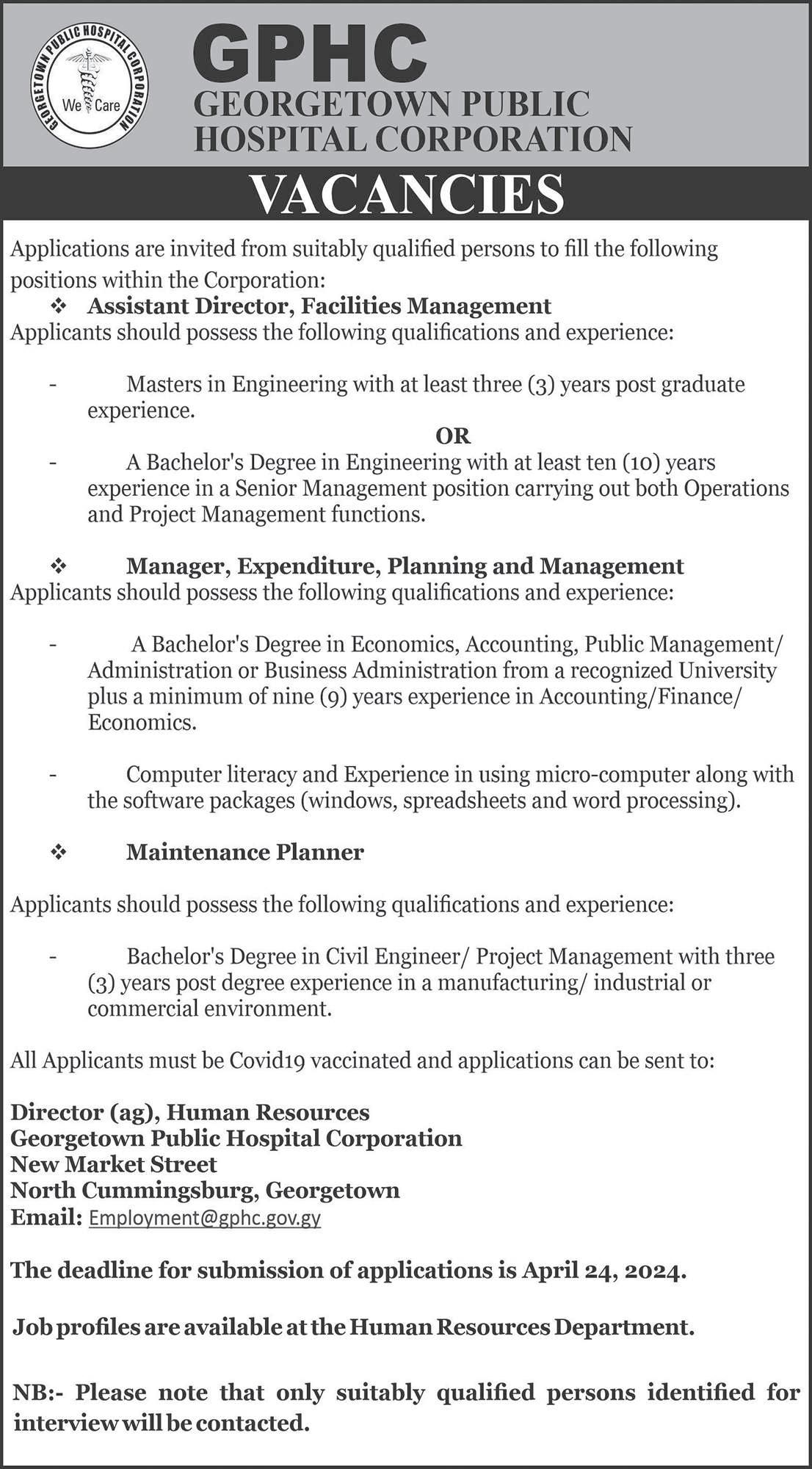 GEORGETOWN PUBLIC HOSPITAL CORPORATION
We Care

GPHC
GEORGETOWN PUBLIC HOSPITAL CORPORATION

VACANCIES

Applications are invited from suitably qualified persons to fill the following positions within the Corporation:

❖ Assistant Director, Facilities Management

Applicants should possess the following qualifications and experience:

- Masters in Engineering with at least three (3) years post graduate experience.

OR

- A Bachelor's Degree in Engineering with at least ten (10) years experience in a Senior Management position carrying out both Operations and Project Management functions.

❖ Manager, Expenditure, Planning and Management

Applicants should possess the following qualifications and experience:

- A Bachelor's Degree in Economics, Accounting, Public Management/ Administration or Business Administration from a recognized University plus a minimum of nine (9) years experience in Accounting/Finance/ Economics.

- Computer literacy and Experience in using micro-computer along with the software packages (windows, spreadsheets and word processing).

❖ Maintenance Planner

Applicants should possess the following qualifications and experience:

- Bachelor's Degree in Civil Engineer/ Project Management with three (3) years post degree experience in a manufacturing/ industrial or commercial environment.

All Applicants must be Covid19 vaccinated and applications can be sent to:

Director (ag), Human Resources
Georgetown Public Hospital Corporation
New Market Street
North Cummingsburg, Georgetown
Email: Employment@gphc.gov.gy

The deadline for submission of applications is April 24, 2024.

Job profiles are available at the Human Resources Department.

NB:- Please note that only suitably qualified persons identified for interview will be contacted.